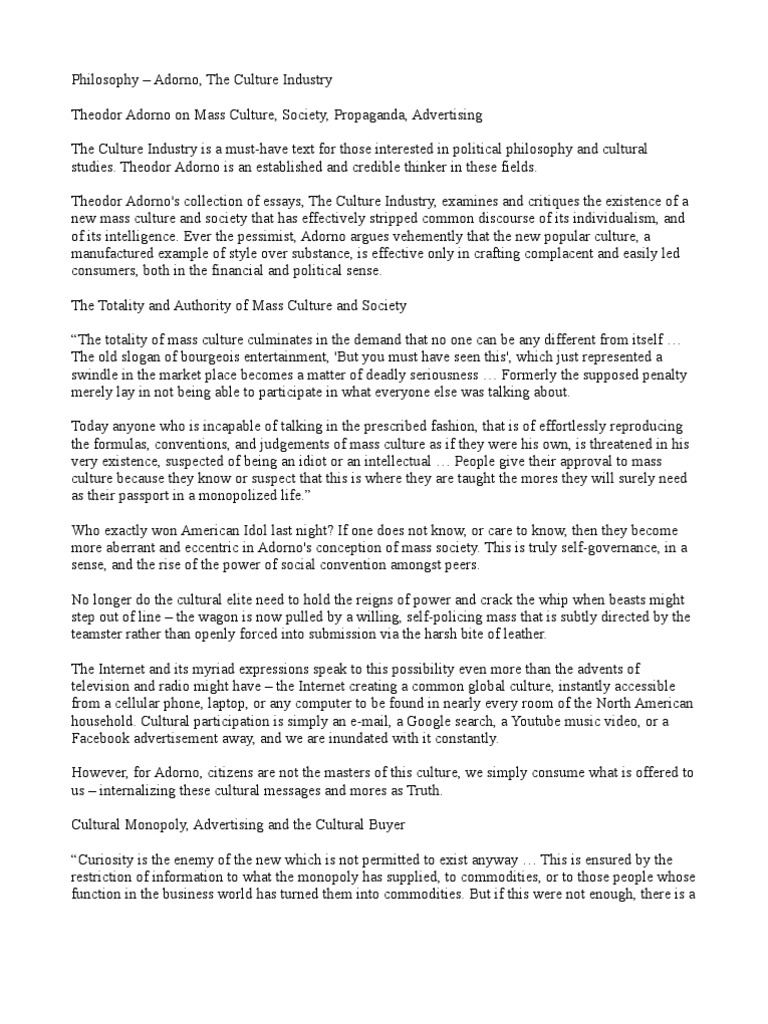 Philosophy – Adorno, The Culture Industry

Theodor Adorno on Mass Culture, Society, Propaganda, Advertising

The Culture Industry is a must-have text for those interested in political philosophy and cultural studies. Theodor Adorno is an established and credible thinker in these fields.

Theodor Adorno's collection of essays, The Culture Industry, examines and critiques the existence of a new mass culture and society that has effectively stripped common discourse of its individualism, and of its intelligence. Ever the pessimist, Adorno argues vehemently that the new popular culture, a manufactured example of style over substance, is effective only in crafting complacent and easily led consumers, both in the financial and political sense.

The Totality and Authority of Mass Culture and Society

“The totality of mass culture culminates in the demand that no one can be any different from itself … The old slogan of bourgeois entertainment, 'But you must have seen this', which just represented a swindle in the market place becomes a matter of deadly seriousness … Formerly the supposed penalty merely lay in not being able to participate in what everyone else was talking about.

Today anyone who is incapable of talking in the prescribed fashion, that is of effortlessly reproducing the formulas, conventions, and judgements of mass culture as if they were his own, is threatened in his very existence, suspected of being an idiot or an intellectual … People give their approval to mass culture because they know or suspect that this is where they are taught the mores they will surely need as their passport in a monopolized life.”

Who exactly won American Idol last night? If one does not know, or care to know, then they become more aberrant and eccentric in Adorno's conception of mass society. This is truly self-governance, in a sense, and the rise of the power of social convention amongst peers.

No longer do the cultural elite need to hold the reigns of power and crack the whip when beasts might step out of line – the wagon is now pulled by a willing, self-policing mass that is subtly directed by the teamster rather than openly forced into submission via the harsh bite of leather.

The Internet and its myriad expressions speak to this possibility even more than the advents of television and radio might have – the Internet creating a common global culture, instantly accessible from a cellular phone, laptop, or any computer to be found in nearly every room of the North American household. Cultural participation is simply an e-mail, a Google search, a Youtube music video, or a Facebook advertisement away, and we are inundated with it constantly.

However, for Adorno, citizens are not the masters of this culture, we simply consume what is offered to us – internalizing these cultural messages and mores as Truth.

Cultural Monopoly, Advertising and the Cultural Buyer

“Curiosity is the enemy of the new which is not permitted to exist anyway … This is ensured by the restriction of information to what the monopoly has supplied, to commodities, or to those people whose function in the business world has turned them into commodities. But if this were not enough, there is a